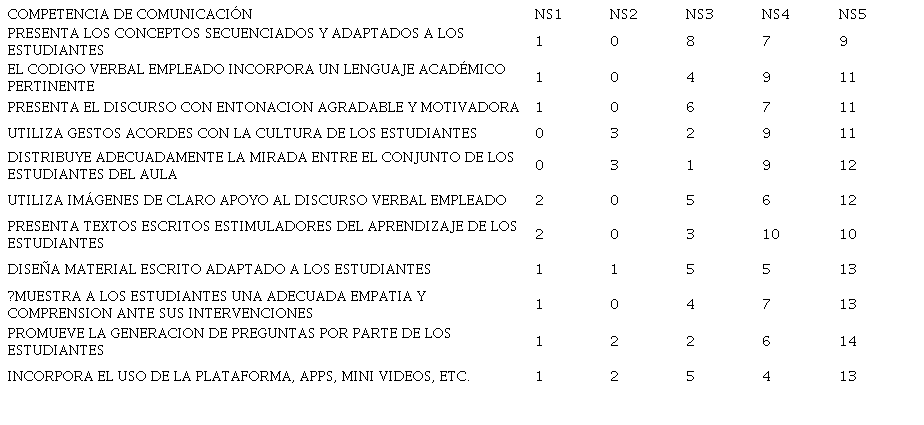 | COMPETENCIA DE COMUNICACIÓN | NS1 | NS2 | NS3 | NS4 | NS5 |
|---|---|---|---|---|---|
| PRESENTA LOS CONCEPTOS SECUENCIADOS Y ADAPTADOS A LOS ESTUDIANTES | 1 | 0 | 8 | 7 | 9 |
| EL CODIGO VERBAL EMPLEADO INCORPORA UN LENGUAJE ACADÉMICO PERTINENTE | 1 | 0 | 4 | 9 | 11 |
| PRESENTA EL DISCURSO CON ENTONACION AGRADABLE Y MOTIVADORA | 1 | 0 | 6 | 7 | 11 |
| UTILIZA GESTOS ACORDES CON LA CULTURA DE LOS ESTUDIANTES | 0 | 3 | 2 | 9 | 11 |
| DISTRIBUYE ADECUADAMENTE LA MIRADA ENTRE EL CONJUNTO DE LOS ESTUDIANTES DEL AULA | 0 | 3 | 1 | 9 | 12 |
| UTILIZA IMÁGENES DE CLARO APOYO AL DISCURSO VERBAL EMPLEADO | 2 | 0 | 5 | 6 | 12 |
| PRESENTA TEXTOS ESCRITOS ESTIMULADORES DEL APRENDIZAJE DE LOS ESTUDIANTES | 2 | 0 | 3 | 10 | 10 |
| DISEÑA MATERIAL ESCRITO ADAPTADO A LOS ESTUDIANTES | 1 | 1 | 5 | 5 | 13 |
| ?MUESTRA A LOS ESTUDIANTES UNA ADECUADA EMPATIA Y COMPRENSION ANTE SUS INTERVENCIONES | 1 | 0 | 4 | 7 | 13 |
| PROMUEVE LA GENERACION DE PREGUNTAS POR PARTE DE LOS ESTUDIANTES | 1 | 2 | 2 | 6 | 14 |
| INCORPORA EL USO DE LA PLATAFORMA, APPS, MINI VIDEOS, ETC. | 1 | 2 | 5 | 4 | 13 |